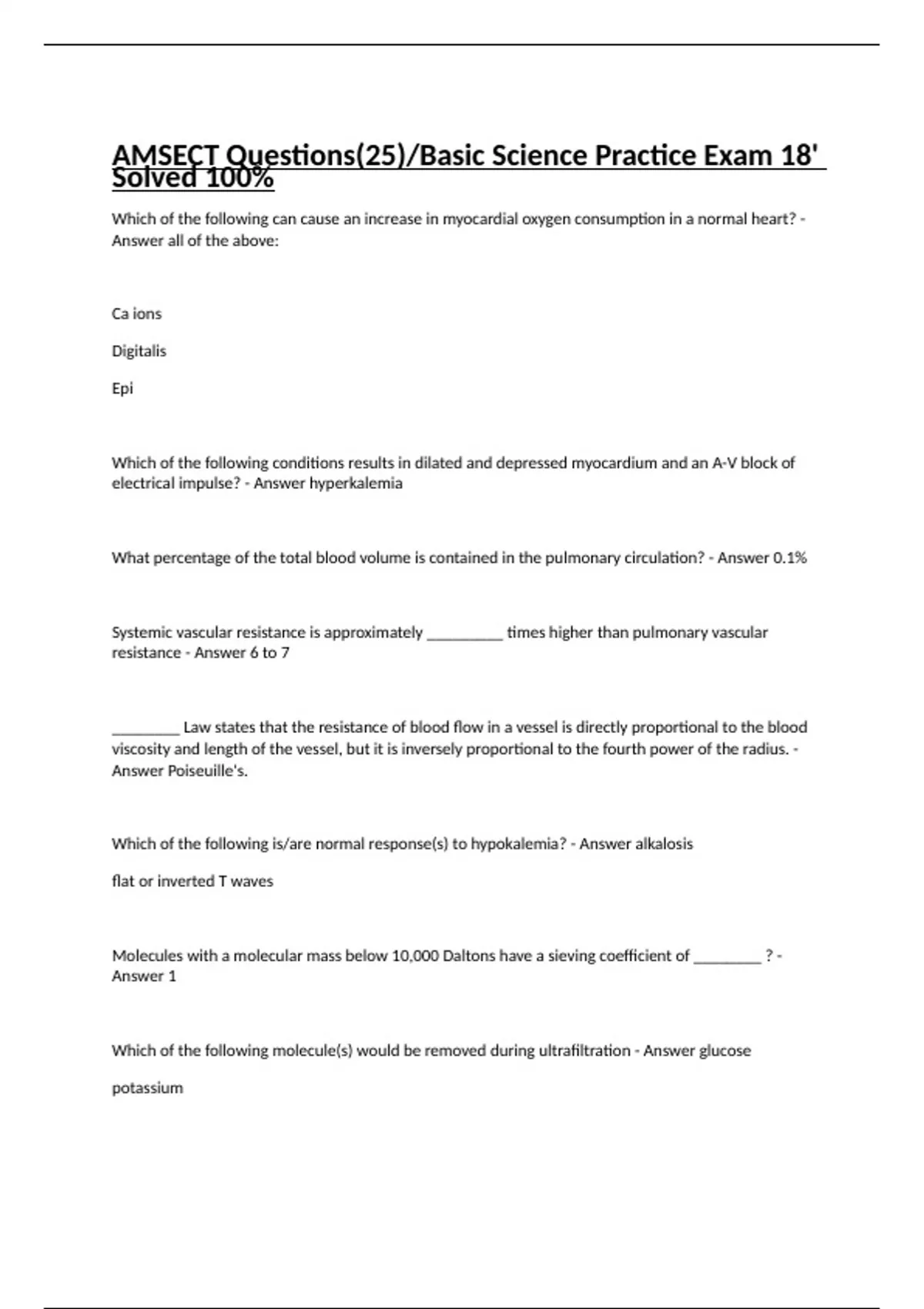 AMSECT Questions(25)/Basic Science Practice Exam 18' Solved 100%

Which of the following can cause an increase in myocardial oxygen consumption in a normal heart? - Answer all of the above:

Ca ions

Digitalis

Epi

Which of the following conditions results in dilated and depressed myocardium and an A-V block of electrical impulse? - Answer hyperkalemia

What percentage of the total blood volume is contained in the pulmonary circulation? - Answer 0.1%

Systemic vascular resistance is approximately __________ times higher than pulmonary vascular resistance - Answer 6 to 7

_________ Law states that the resistance of blood flow in a vessel is directly proportional to the blood viscosity and length of the vessel, but it is inversely proportional to the fourth power of the radius. - Answer Poiseuille's.

Which of the following is/are normal response(s) to hypokalemia? - Answer alkalosis

flat or inverted T waves

Molecules with a molecular mass below 10,000 Daltons have a sieving coefficient of _________ ? - Answer 1

Which of the following molecule(s) would be removed during ultrafiltration - Answer glucose

potassium